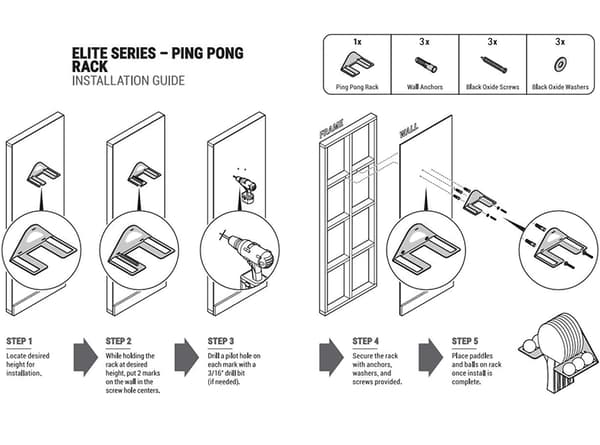 ELITE SERIES – PING PONG RACK
INSTALLATION GUIDE

| 1x | 3x | 3x | 3x |
|---|---|---|---|
| Ping Pong Rack | Wall Anchors | Black Oxide Screws | Black Oxide Washers |

FRAME

WALL

STEP 1
Locate desired height for installation.

STEP 2
While holding the rack at desired height, put 2 marks on the wall in the screw hole centers.

STEP 3
Drill a pilot hole on each mark with a 3/16" drill bit (if needed).

STEP 4
Secure the rack with anchors, washers, and screws provided.

STEP 5
Place paddles and balls on rack once install is complete.